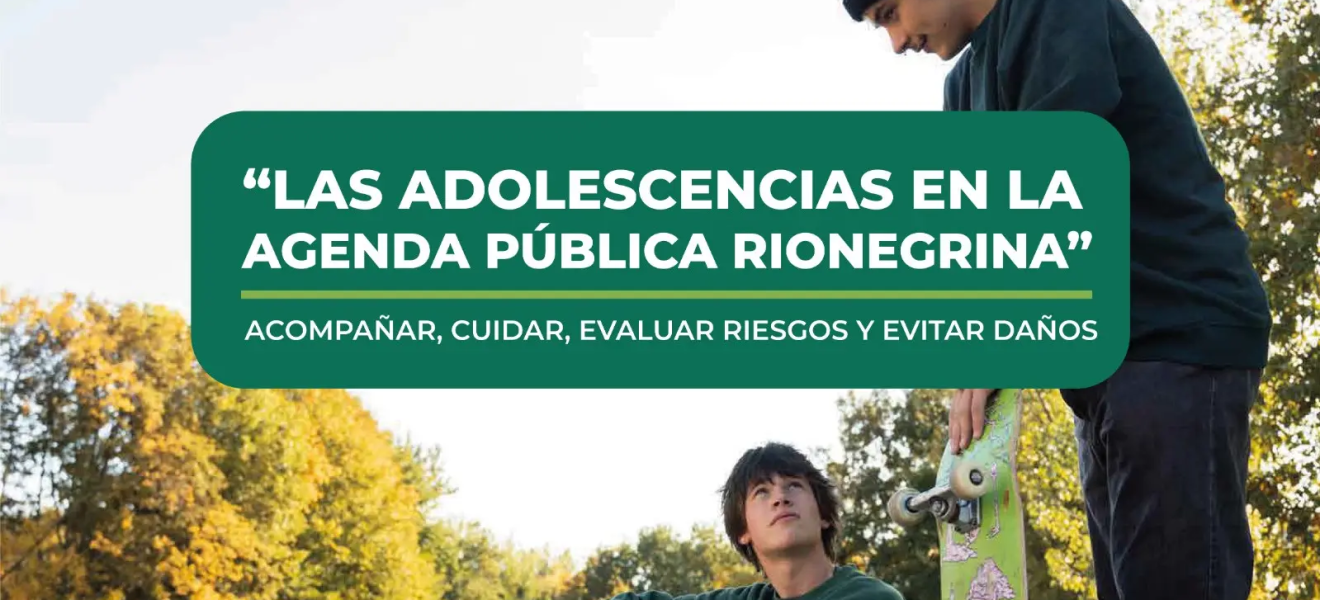 “LAS ADOLESCENCIAS EN LA AGENDA PÚBLICA RIONEGRINA”

ACOMPAÑAR, CUIDAR, EVALUAR RIESGOS Y EVITAR DAÑOS